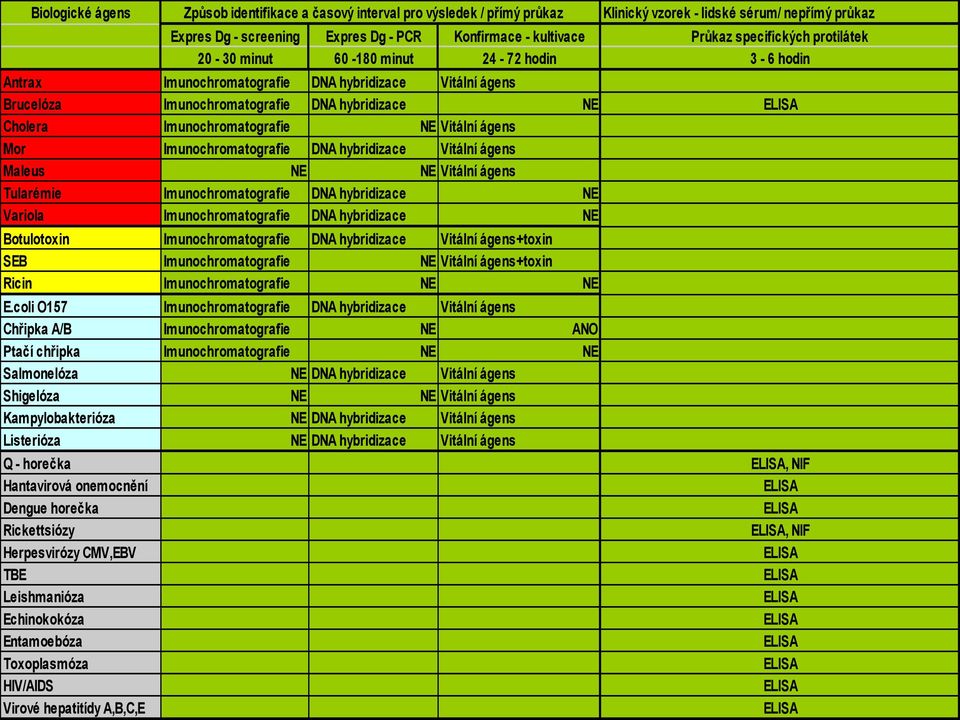 | Biologické ágens | Způsob identifikace a časový interval pro výsledek / přímý průkaz | | | Klinický vzorek - lidské sérum/ nepřímý průkaz |
|---|---|---|---|---|
| | Expres Dg - screening | Expres Dg - PCR | Konfirmace - kultivace | Průkaz specifických protilátek |
| | 20 - 30 minut | 60 -180 minut | 24 - 72 hodin | 3 - 6 hodin |
| Antrax | Imunochromatografie | DNA hybridizace | Vitální ágens | |
| Brucelóza | Imunochromatografie | DNA hybridizace | NE | ELISA |
| Cholera | Imunochromatografie | NE | Vitální ágens | |
| Mor | Imunochromatografie | DNA hybridizace | Vitální ágens | |
| Maleus | NE | NE | Vitální ágens | |
| Tularémie | Imunochromatografie | DNA hybridizace | NE | |
| Variola | Imunochromatografie | DNA hybridizace | NE | |
| Botulotoxin | Imunochromatografie | DNA hybridizace | Vitální ágens+toxin | |
| SEB | Imunochromatografie | NE | Vitální ágens+toxin | |
| Ricin | Imunochromatografie | NE | NE | |
| E.coli O157 | Imunochromatografie | DNA hybridizace | Vitální ágens | |
| Chřipka A/B | Imunochromatografie | NE | ANO | |
| Ptačí chřipka | Imunochromatografie | NE | NE | |
| Salmonelóza | NE | DNA hybridizace | Vitální ágens | |
| Shigelóza | NE | NE | Vitální ágens | |
| Kampylobakterióza | NE | DNA hybridizace | Vitální ágens | |
| Listerióza | NE | DNA hybridizace | Vitální ágens | |
| Q - horečka | | | | ELISA, NIF |
| Hantavirová onemocnění | | | | ELISA |
| Dengue horečka | | | | ELISA |
| Rickettsiózy | | | | ELISA, NIF |
| Herpesvirózy CMV,EBV | | | | ELISA |
| TBE | | | | ELISA |
| Leishmanióza | | | | ELISA |
| Echinokokóza | | | | ELISA |
| Entamoebóza | | | | ELISA |
| Toxoplasmóza | | | | ELISA |
| HIV/AIDS | | | | ELISA |
| Virové hepatitidy A,B,C,E | | | | ELISA |